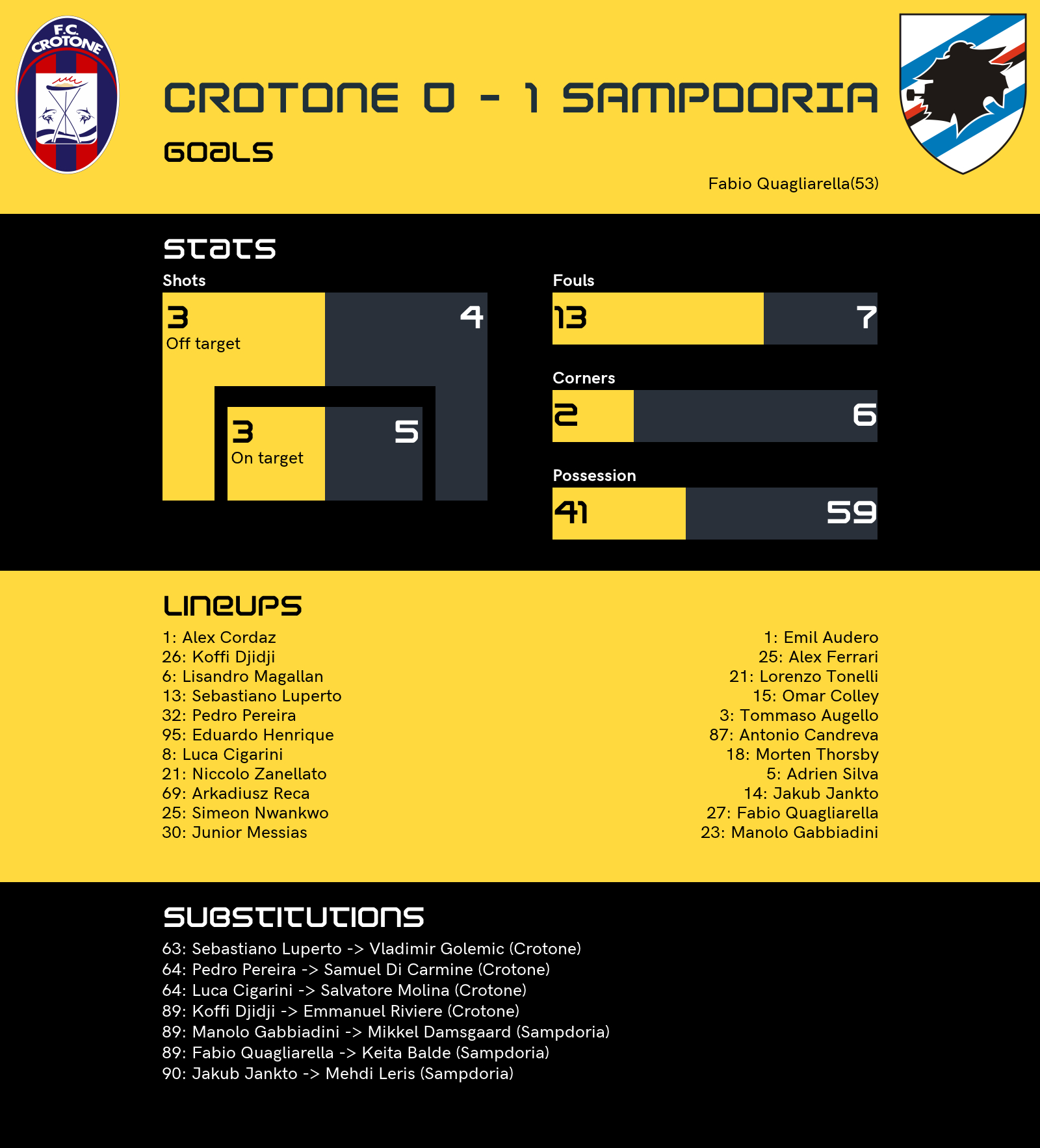 F.C. CROTONE

CROTONE 0 - 1 SAMPDORIA

GOALS

Fabio Quagliarella(53)

STATS

Shots

3
Off target

4

3
On target

5

Fouls

13

7

Corners

2

6

Possession

41

59

LINEUPS

1: Alex Cordaz
26: Koffi Djidji
6: Lisandro Magallan
13: Sebastiano Luperto
32: Pedro Pereira
95: Eduardo Henrique
8: Luca Cigarini
21: Niccolo Zanellato
69: Arkadiusz Reca
25: Simeon Nwankwo
30: Junior Messias

1: Emil Audero
25: Alex Ferrari
21: Lorenzo Tonelli
15: Omar Colley
3: Tommaso Augello
87: Antonio Candreva
18: Morten Thorsby
5: Adrien Silva
14: Jakub Jankto
27: Fabio Quagliarella
23: Manolo Gabbiadini

SUBSTITUTIONS

63: Sebastiano Luperto -> Vladimir Golemic (Crotone)
64: Pedro Pereira -> Samuel Di Carmine (Crotone)
64: Luca Cigarini -> Salvatore Molina (Crotone)
89: Koffi Djidji -> Emmanuel Riviere (Crotone)
89: Manolo Gabbiadini -> Mikkel Damsgaard (Sampdoria)
89: Fabio Quagliarella -> Keita Balde (Sampdoria)
90: Jakub Jankto -> Mehdi Leris (Sampdoria)